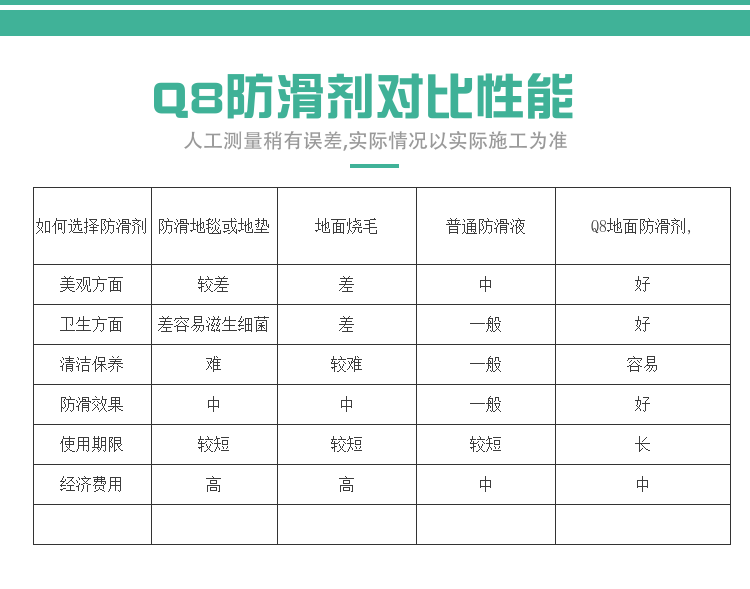 Q8防滑剂对比性能

人工测量稍有误差,实际情况以实际施工为准

| 如何选择防滑剂 | 防滑地毯或地垫 | 地面烧毛 | 普通防滑液 | Q8地面防滑剂, |
|---|---|---|---|---|
| 美观方面 | 较差 | 差 | 中 | 好 |
| 卫生方面 | 差容易滋生细菌 | 差 | 一般 | 好 |
| 清洁保养 | 难 | 较难 | 一般 | 容易 |
| 防滑效果 | 中 | 中 | 一般 | 好 |
| 使用期限 | 较短 | 较短 | 较短 | 长 |
| 经济费用 | 高 | 高 | 中 | 中 |
| | | | | |